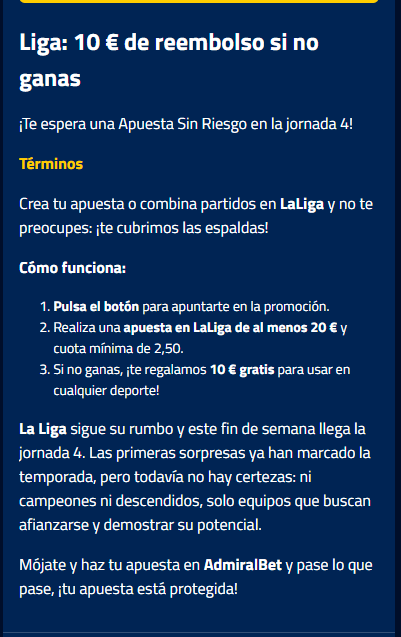 Liga: 10 € de reembolso si no ganas

¡Te espera una Apuesta Sin Riesgo en la jornada 4!

Términos

Crea tu apuesta o combina partidos en LaLiga y no te preocupes: ¡te cubrimos las espaldas!

Cómo funciona:

1. Pulsa el botón para apuntarte en la promoción.
2. Realiza una apuesta en LaLiga de al menos 20 € y cuota mínima de 2,50.
3. Si no ganas, ¡te regalamos 10 € gratis para usar en cualquier deporte!

La Liga sigue su rumbo y este fin de semana llega la jornada 4. Las primeras sorpresas ya han marcado la temporada, pero todavía no hay certezas: ni campeones ni descendidos, solo equipos que buscan afianzarse y demostrar su potencial.

Mójate y haz tu apuesta en AdmiralBet y pase lo que pase, ¡tu apuesta está protegida!